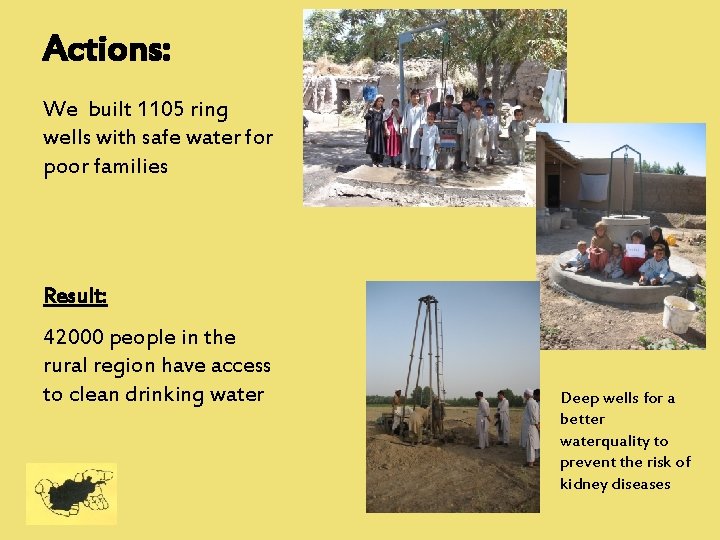 Actions:

We built 1105 ring wells with safe water for poor families

Result:

42000 people in the rural region have access to clean drinking water

Deep wells for a better waterquality to prevent the risk of kidney diseases